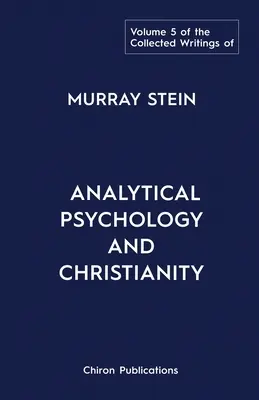 Volume 5 of the Collected Writings of

MURRAY STEIN

ANALYTICAL PSYCHOLOGY AND CHRISTIANITY

Chiron Publications